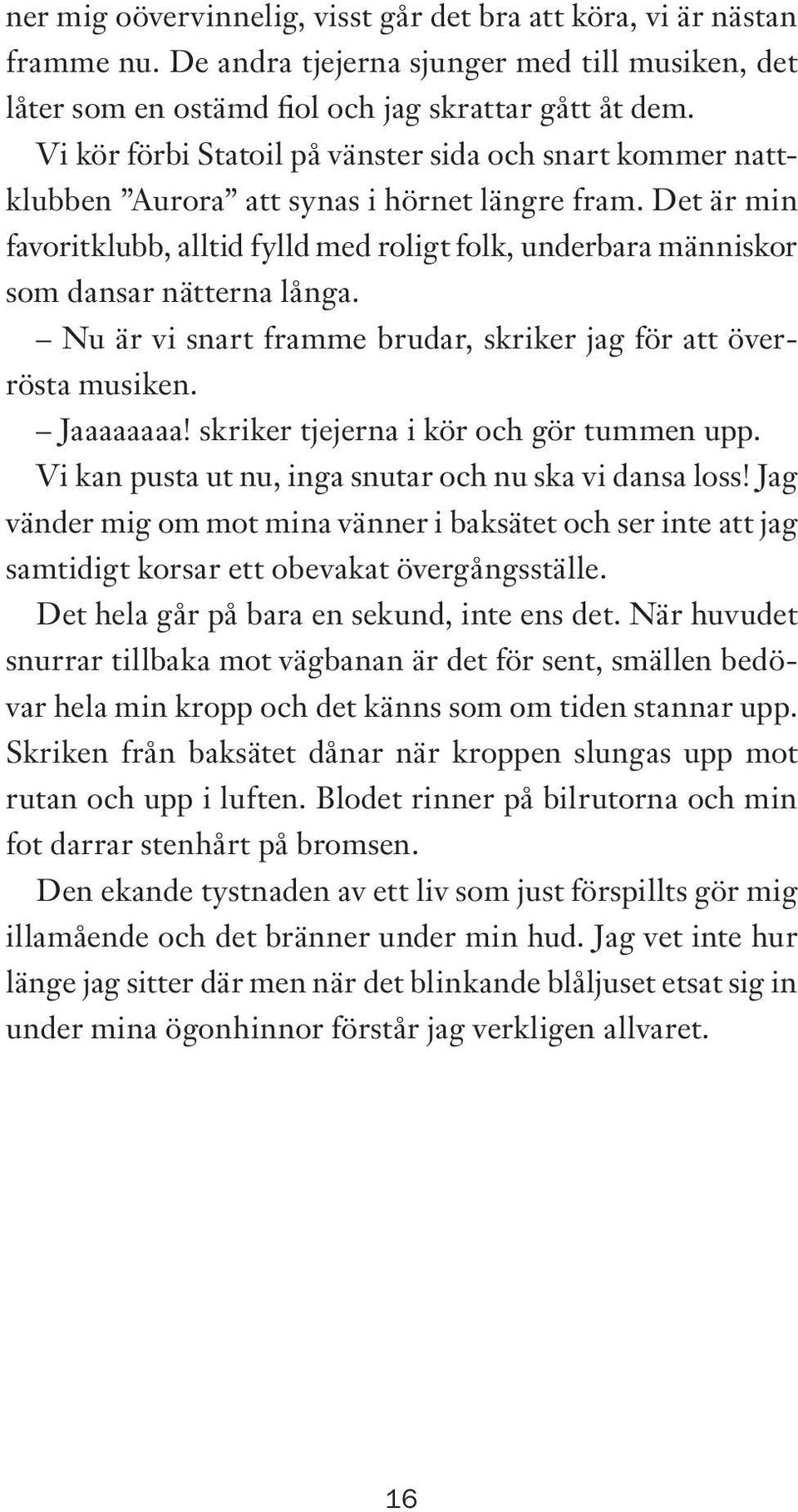 ner mig oövervinnelig, visst går det bra att köra, vi är nästan framme nu. De andra tjejerna sjunger med till musiken, det låter som en ostämd fiol och jag skrattar gått åt dem.

Vi kör förbi Statoil på vänster sida och snart kommer nattklubben ”Aurora” att synas i hörnet längre fram. Det är min favoritklubb, alltid fylld med roligt folk, underbara människor som dansar nätterna långa.

– Nu är vi snart framme brudar, skriker jag för att överrösta musiken.

– Jaaaaaaaa! skriker tjejerna i kör och gör tummen upp.

Vi kan pusta ut nu, inga snutar och nu ska vi dansa loss! Jag vänder mig om mot mina vänner i baksätet och ser inte att jag samtidigt korsar ett obevakat övergångsställe.

Det hela går på bara en sekund, inte ens det. När huvudet snurrar tillbaka mot vägbanan är det för sent, smällen bedövar hela min kropp och det känns som om tiden stannar upp. Skriken från baksätet dånar när kroppen slungas upp mot rutan och upp i luften. Blodet rinner på bilrutorna och min fot darrar stenhårt på bromsen.

Den ekande tystnaden av ett liv som just förspillts gör mig illamående och det bränner under min hud. Jag vet inte hur länge jag sitter där men när det blinkande blåljuset etsat sig in under mina ögonhinnor förstår jag verkligen allvaret.

16